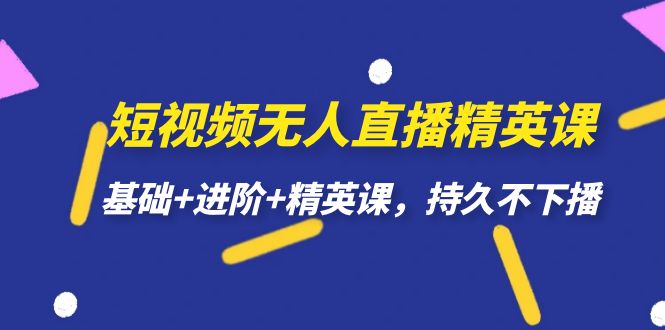 短视频无人直播精英课

基础+进阶+精英课，持久不下播